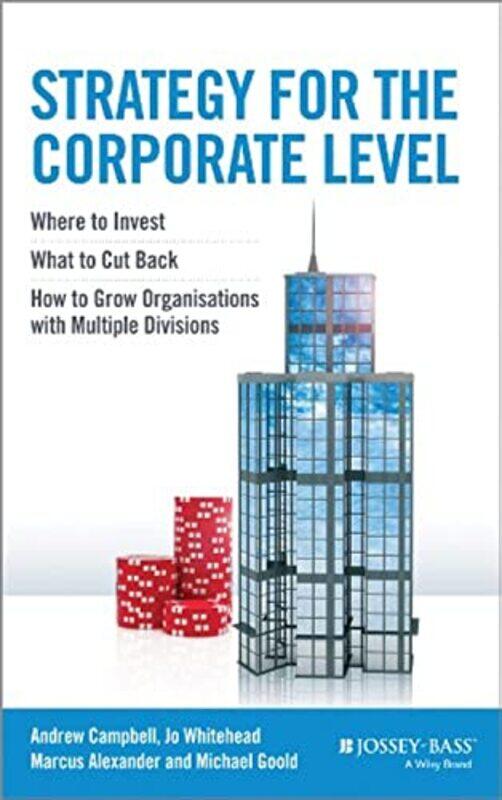 STRATEGY FOR THE CORPORATE LEVEL

Where to Invest

What to Cut Back

How to Grow Organisations with Multiple Divisions

Andrew Campbell, Jo Whitehead
Marcus Alexander and Michael Goold

JOSSEY-BASS
A Wiley Brand